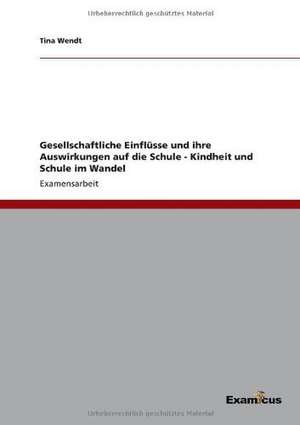 Urheberrechtlich geschütztes Material

Tina Wendt

Gesellschaftliche Einflüsse und ihre Auswirkungen auf die Schule - Kindheit und Schule im Wandel

Examensarbeit

Examicus

Urheberrechtlich geschütztes Material